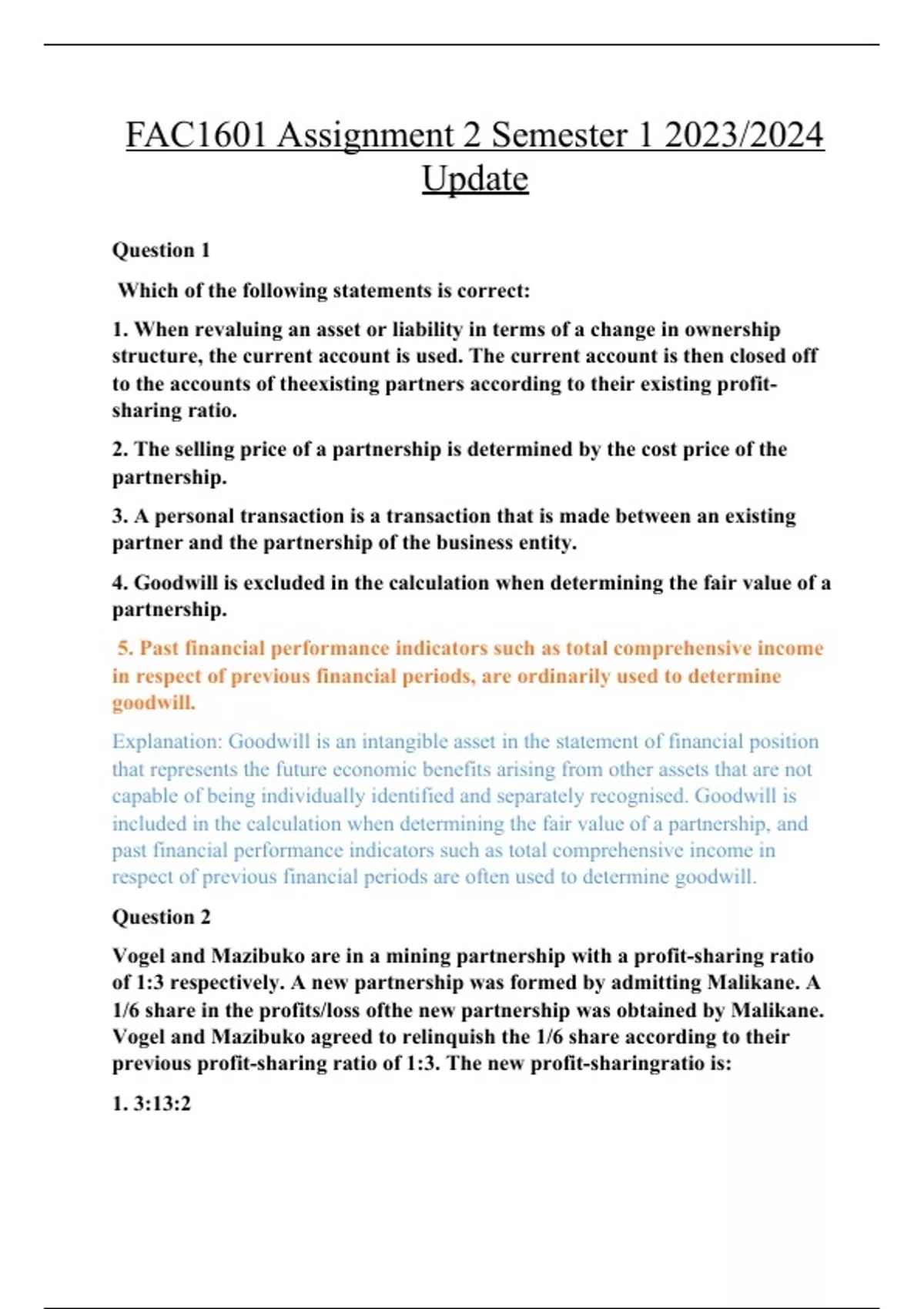 FAC1601 Assignment 2 Semester 1 2023/2024 Update

Question 1

Which of the following statements is correct:

1. When revaluing an asset or liability in terms of a change in ownership structure, the current account is used. The current account is then closed off to the accounts of theexisting partners according to their existing profit-sharing ratio.

2. The selling price of a partnership is determined by the cost price of the partnership.

3. A personal transaction is a transaction that is made between an existing partner and the partnership of the business entity.

4. Goodwill is excluded in the calculation when determining the fair value of a partnership.

5. Past financial performance indicators such as total comprehensive income in respect of previous financial periods, are ordinarily used to determine goodwill.

Explanation: Goodwill is an intangible asset in the statement of financial position that represents the future economic benefits arising from other assets that are not capable of being individually identified and separately recognised. Goodwill is included in the calculation when determining the fair value of a partnership, and past financial performance indicators such as total comprehensive income in respect of previous financial periods are often used to determine goodwill.

Question 2

Vogel and Mazibuko are in a mining partnership with a profit-sharing ratio of 1:3 respectively. A new partnership was formed by admitting Malikane. A 1/6 share in the profits/loss ofthe new partnership was obtained by Malikane. Vogel and Mazibuko agreed to relinquish the 1/6 share according to their previous profit-sharing ratio of 1:3. The new profit-sharingratio is:

1. 3:13:2